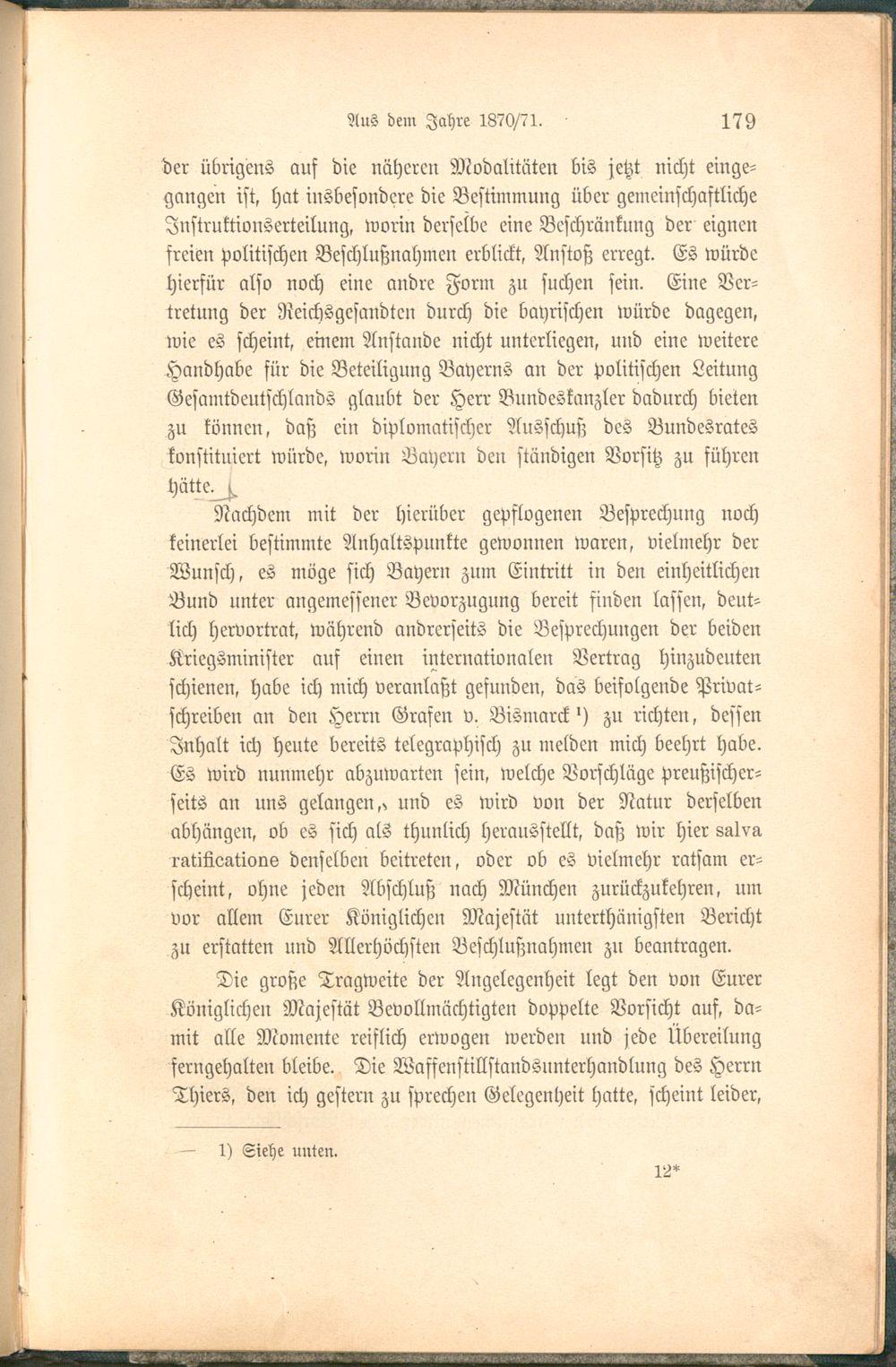 Aus dem Jahre 1870/71. 179

der übrigens auf die näheren Modalitäten bis jetzt nicht eingegangen ist, hat insbesondere die Bestimmung über gemeinschaftliche Instruktionserteilung, worin derselbe eine Beschränkung der eignen freien politischen Beschlußnahmen erblickt, Anstoß erregt. Es würde hierfür also noch eine andre Form zu suchen sein. Eine Vertretung der Reichsgesandten durch die bayrischen würde dagegen, wie es scheint, einem Anstande nicht unterliegen, und eine weitere Handhabe für die Beteiligung Bayerns an der politischen Leitung Gesamtdeutschlands glaubt der Herr Bundeskanzler dadurch bieten zu können, daß ein diplomatischer Ausschuß des Bundesrates konstituiert würde, worin Bayern den ständigen Vorsitz zu führen hätte.

Nachdem mit der hierüber gepflogenen Besprechung noch keinerlei bestimmte Anhaltspunkte gewonnen waren, vielmehr der Wunsch, es möge sich Bayern zum Eintritt in den einheitlichen Bund unter angemessener Bevorzugung bereit finden lassen, deutlich hervortrat, während andrerseits die Besprechungen der beiden Kriegsminister auf einen internationalen Vertrag hinzudeuten schienen, habe ich mich veranlaßt gefunden, das beifolgende Privatschreiben an den Herrn Grafen v. Bismarck $^{1}$) zu richten, dessen Inhalt ich heute bereits telegraphisch zu melden mich beehrt habe. Es wird nunmehr abzuwarten sein, welche Vorschläge preußischerseits an uns gelangen, und es wird von der Natur derselben abhängen, ob es sich als thunlich herausstellt, daß wir hier salva ratificatione denselben beitreten, oder ob es vielmehr ratsam erscheint, ohne jeden Abschluß nach München zurückzukehren, um vor allem Eurer Königlichen Majestät unterthänigsten Bericht zu erstatten und Allerhöchsten Beschlußnahmen zu beantragen.

Die große Tragweite der Angelegenheit legt den von Eurer Königlichen Majestät Bevollmächtigten doppelte Vorsicht auf, damit alle Momente reiflich erwogen werden und jede Übereilung ferngehalten bleibe. Die Waffenstillstandsunterhandlung des Herrn Thiers, den ich gestern zu sprechen Gelegenheit hatte, scheint leider,

1) Siehe unten.

12*